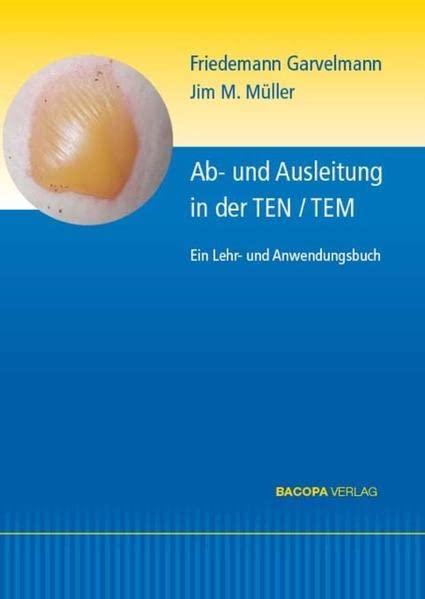 Friedemann Garvelmann
Jim M. Müller

Ab- und Ausleitung in der TEN / TEM

Ein Lehr- und Anwendungsbuch

BACOPA VERLAG